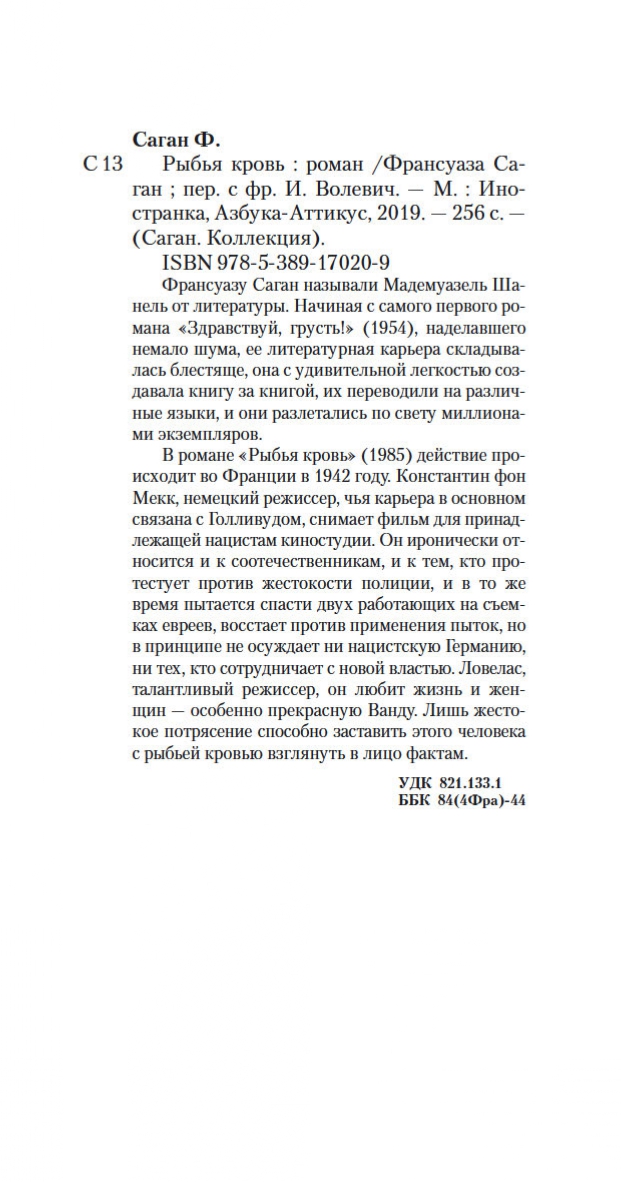 Саган Ф.

С 13 Рыбья кровь : роман /Франсуаза Саган ; пер. с фр. И. Волевич. — М. : Иностранка, Азбука-Аттикус, 2019. — 256 с. — (Саган. Коллекция).

ISBN 978-5-389-17020-9

Франсуазу Саган называли Мадемуазель Шанель от литературы. Начиная с самого первого романа «Здравствуй, грусть!» (1954), наделавшего немало шума, ее литературная карьера складывалась блестяще, она с удивительной легкостью создавала книгу за книгой, их переводили на различные языки, и они разлетались по свету миллионами экземпляров.

В романе «Рыбья кровь» (1985) действие происходит во Франции в 1942 году. Константин фон Мекк, немецкий режиссер, чья карьера в основном связана с Голливудом, снимает фильм для принадлежащей нацистам киностудии. Он иронически относится и к соотечественникам, и к тем, кто протестует против жестокости полиции, и в то же время пытается спасти двух работающих на съемках евреев, восстает против применения пыток, но в принципе не осуждает ни нацистскую Германию, ни тех, кто сотрудничает с новой властью. Ловелас, талантливый режиссер, он любит жизнь и женщин — особенно прекрасную Ванду. Лишь жестокое потрясение способно заставить этого человека с рыбьей кровью взглянуть в лицо фактам.

УДК 821.133.1
ББК 84(4Фра)-44